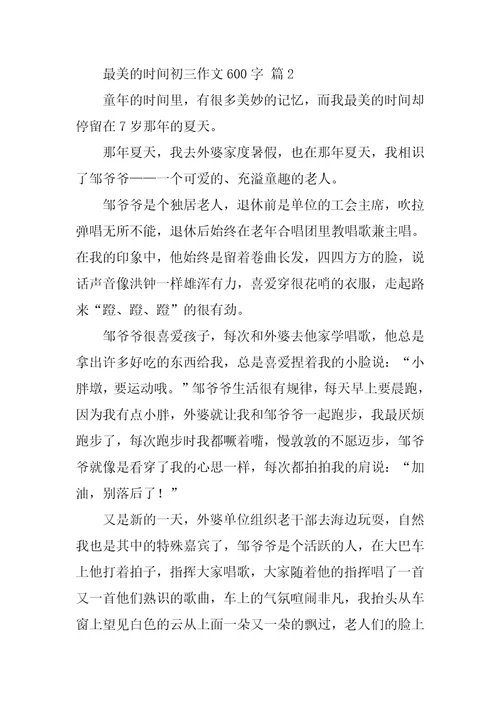 最美的时间初三作文 600 字 篇 2

童年的时间里，有很多美妙的记忆，而我最美的时间却停留在 7 岁那年的夏天。

那年夏天，我去外婆家度暑假，也在那年夏天，我相识了邹爷爷——一个可爱的、充溢童趣的老人。

邹爷爷是个独居老人，退休前是单位的工会主席，吹拉弹唱无所不能，退休后始终在老年合唱团里教唱歌兼主唱。在我的印象中，他始终是留着卷曲长发，四四方方的脸，说话声音像洪钟一样雄浑有力，喜爱穿很花哨的衣服，走起路来“蹬、蹬、蹬”的很有劲。

邹爷爷很喜爱孩子，每次和外婆去他家学唱歌，他总是拿出许多好吃的东西给我，总是喜爱捏着我的小脸说：“小胖墩，要运动哦。”邹爷爷生活很有规律，每天早上要晨跑，因为我有点小胖，外婆就让我和邹爷爷一起跑步，我最厌烦跑步了，每次跑步时我都噘着嘴，慢敦敦的不愿迈步，邹爷爷就像是看穿了我的心思一样，每次都拍拍我的肩说：“加油，别落后了！”

又是新的一天，外婆单位组织老干部去海边玩耍，自然我也是其中的特殊嘉宾了，邹爷爷是个活跃的人，在大巴车上他打着拍子，指挥大家唱歌，大家随着他的指挥唱了一首又一首他们熟识的歌曲，车上的气氛喧闹非凡，我抬头从车窗上望见白色的云从上面一朵又一朵的飘过，老人们的脸上